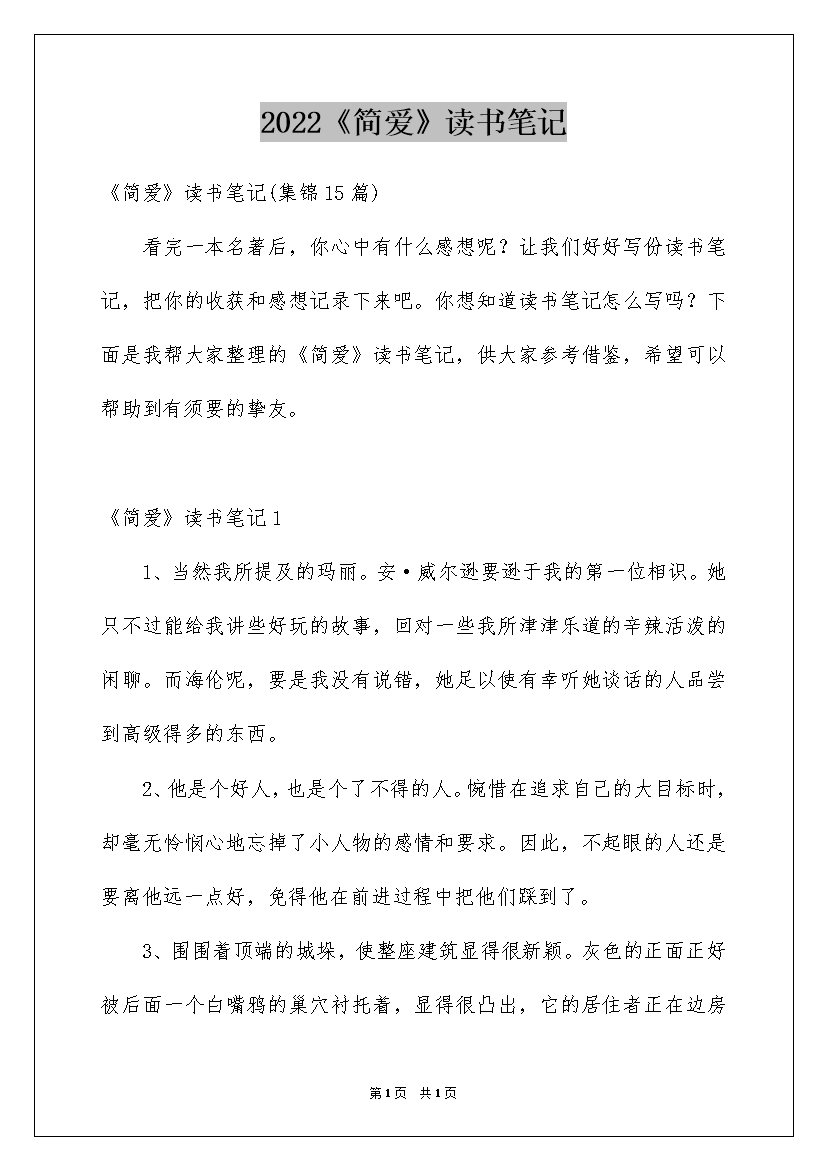 2022《简爱》读书笔记

《简爱》读书笔记(集锦15篇)

看完一本名著后，你心中有什么感想呢？让我们好好写份读书笔记，把你的收获和感想记录下来吧。你想知道读书笔记怎么写吗？下面是我帮大家整理的《简爱》读书笔记，供大家参考借鉴，希望可以帮助到有须要的挚友。

《简爱》读书笔记1

1、当然我所提及的玛丽。安·威尔逊要逊于我的第一位相识。她只不过能给我讲些好玩的故事，回对一些我所津津乐道的辛辣活泼的闲聊。而海伦呢，要是我没有说错，她足以使有幸听她谈话的人品尝到高级得多的东西。

2、他是个好人，也是个了不得的人。惋惜在追求自己的大目标时，却毫无怜悯心地忘掉了小人物的感情和要求。因此，不起眼的人还是要离他远一点好，免得他在前进过程中把他们踩到了。

3、围围着顶端的城垛，使整座建筑显得很新颖。灰色的正面正好被后面一个白嘴鸦的巢穴衬托着，显得很凸出，它的居住者正在边房

第1页 共1页